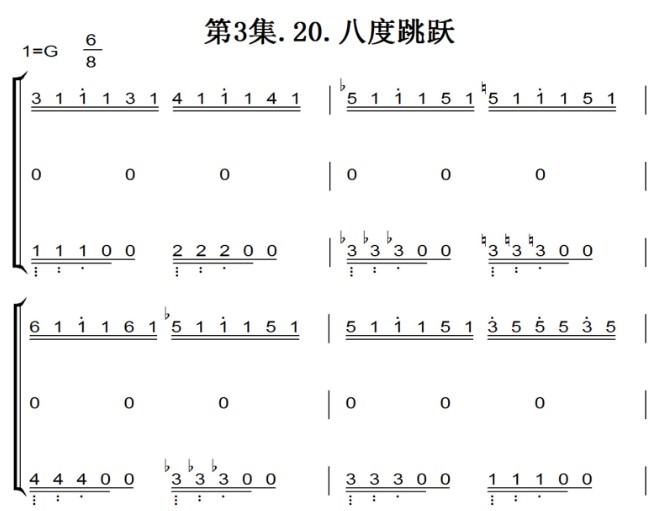 第3集.20.八度跳跃

1=G $\frac{6}{8}$

3 1 1 1 3 1 4 1 1 1 4 1 | ♭5 1 1 1 5 1 ♮5 1 1 1 5 1 |

0 0 0 | 0 0 0 |

1 1 1 0 0 2 2 2 0 0 | ♭3 ♭3 ♭3 0 0 ♮3 ♮3 ♮3 0 0 |

6 1 1 1 6 1 ♭5 1 1 1 5 1 | 5 1 1 1 5 1 3 5 5 5 3 5 |

0 0 0 | 0 0 0 |

4 4 4 0 0 ♭3 ♭3 ♭3 0 0 | 3 3 3 0 0 1 1 1 0 0 |